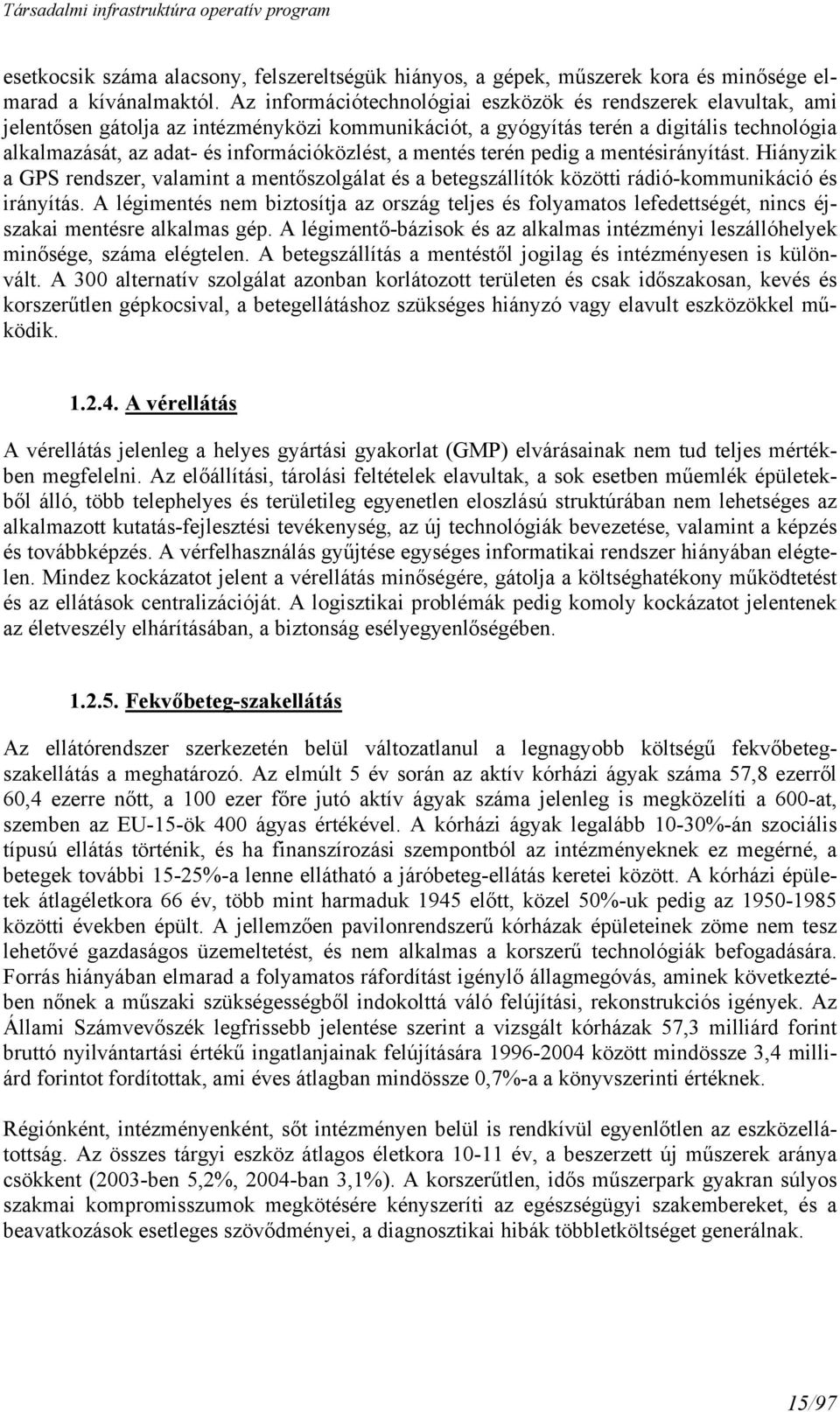 Társadalmi infrastruktúra operatív program

esetkocsik száma alacsony, felszereltségük hiányos, a gépek, műszerek kora és minősége elmarad a kívánalmaktól. Az információtechnológiai eszközök és rendszerek elavultak, ami jelentősen gátolja az intézményközi kommunikációt, a gyógyítás terén a digitális technológia alkalmazását, az adat- és információközlést, a mentés terén pedig a mentésirányítást. Hiányzik a GPS rendszer, valamint a mentőszolgálat és a betegszállítók közötti rádió-kommunikáció és irányítás. A légimentés nem biztosítja az ország teljes és folyamatos lefedettségét, nincs éjszakai mentésre alkalmas gép. A légimentő-bázisok és az alkalmas intézményi leszállóhelyek minősége, száma elégtelen. A betegszállítás a mentéstől jogilag és intézményesen is különvált. A 300 alternatív szolgálat azonban korlátozott területen és csak időszakosan, kevés és korszerűtlen gépkocsival, a betegellátáshoz szükséges hiányzó vagy elavult eszközökkel működik.

1.2.4. A vérellátás

A vérellátás jelenleg a helyes gyártási gyakorlat (GMP) elvárásainak nem tud teljes mértékben megfelelni. Az előállítási, tárolási feltételek elavultak, a sok esetben műemlék épületekből álló, több telephelyes és területileg egyenetlen eloszlású struktúrában nem lehetséges az alkalmazott kutatás-fejlesztési tevékenység, az új technológiák bevezetése, valamint a képzés és továbbképzés. A vérfelhasználás gyűjtése egységes informatikai rendszer hiányában elégtelen. Mindez kockázatot jelent a vérellátás minőségére, gátolja a költséghatékony működtetést és az ellátások centralizációját. A logisztikai problémák pedig komoly kockázatot jelentenek az életveszély elhárításában, a biztonság esélyegyenlőségében.

1.2.5. Fekvőbeteg-szakellátás

Az ellátórendszer szerkezetén belül változatlanul a legnagyobb költségű fekvőbeteg-szakellátás a meghatározó. Az elmúlt 5 év során az aktív kórházi ágyak száma 57,8 ezerről 60,4 ezerre nőtt, a 100 ezer főre jutó aktív ágyak száma jelenleg is megközelíti a 600-at, szemben az EU-15-ök 400 ágyas értékével. A kórházi ágyak legalább 10-30%-án szociális típusú ellátás történik, és ha finanszírozási szempontból az intézményeknek ez megérné, a betegek további 15-25%-a lenne ellátható a járóbeteg-ellátás keretei között. A kórházi épületek átlagéletkora 66 év, több mint harmaduk 1945 előtt, közel 50%-uk pedig az 1950-1985 közötti években épült. A jellemzően pavilonrendszerű kórházak épületeinek zöme nem tesz lehetővé gazdaságos üzemeltetést, és nem alkalmas a korszerű technológiák befogadására. Forrás hiányában elmarad a folyamatos ráfordítást igénylő állagmegóvás, aminek következtében nőnek a műszaki szükségességből indokolttá váló felújítási, rekonstrukciós igények. Az Állami Számvevőszék legfrissebb jelentése szerint a vizsgált kórházak 57,3 milliárd forint bruttó nyilvántartási értékű ingatlanjainak felújítására 1996-2004 között mindössze 3,4 milliárd forintot fordítottak, ami éves átlagban mindössze 0,7%-a a könyvszerinti értéknek.

Régiónként, intézményenként, sőt intézményen belül is rendkívül egyenlőtlen az eszközellátottság. Az összes tárgyi eszköz átlagos életkora 10-11 év, a beszerzett új műszerek aránya csökkent (2003-ben 5,2%, 2004-ban 3,1%). A korszerűtlen, idős műszerpark gyakran súlyos szakmai kompromisszumok megkötésére kényszeríti az egészségügyi szakembereket, és a beavatkozások esetleges szövődményei, a diagnosztikai hibák többletköltséget generálnak.

15/97